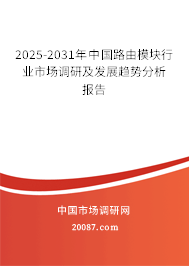 2025-2031年中国路由模块行业市场调研及发展趋势分析报告

中国市场调研网

20087.com